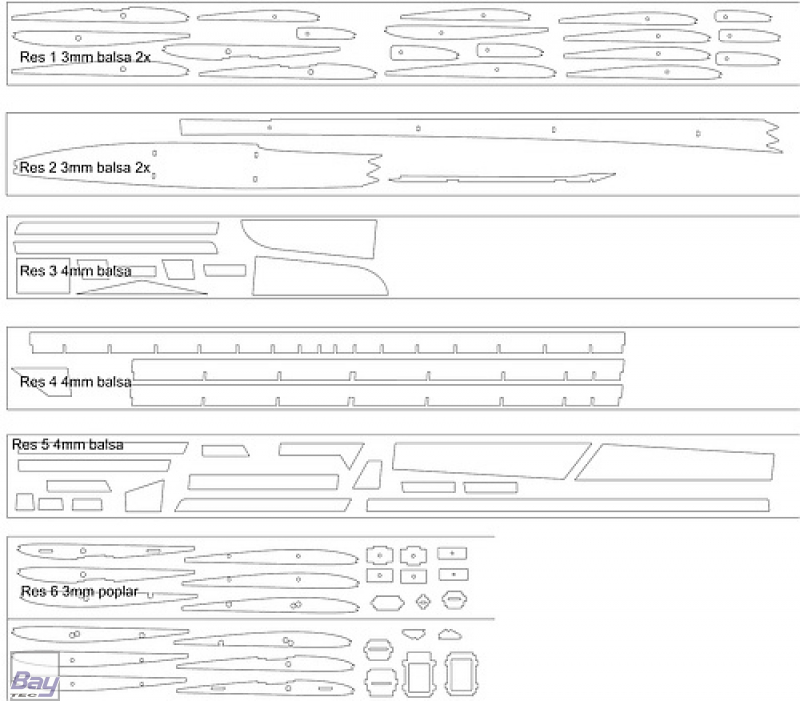 Res 1 3mm balsa 2x

Res 2 3mm balsa 2x

Res 3 4mm balsa

Res 4 4mm balsa

Res 5 4mm balsa

Res 6 3mm poplar

Bay
TEC